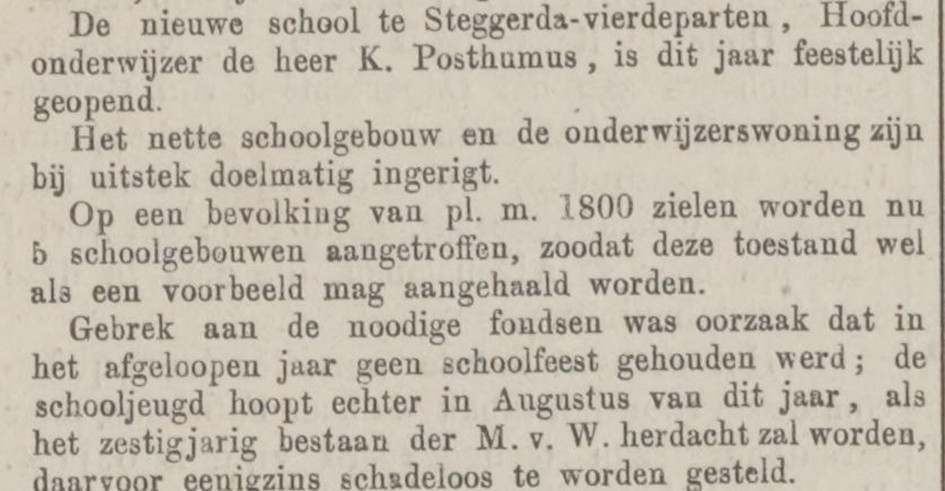 De nieuwe school te Steggerda-vierdeparten, Hoofdonderwijzer de heer K. Posthumus, is dit jaar feestelijk geopend.

Het nette schoolgebouw en de onderwijzerswoning zijn bij uitstek doelmatig ingerigt.

Op een bevolking van pl. m. 1800 zielen worden nu 5 schoolgebouwen aangetroffen, zoodat deze toestand wel als een voorbeeld mag aangehaald worden.

Gebrek aan de noodige fondsen was oorzaak dat in het afgeloopen jaar geen schoolfeest gehouden werd; de schooljeugd hoopt echter in Augustus van dit jaar, als het zestigjarig bestaan der M. v. W. herdacht zal worden, daarvoor eenigzins schadeloos te worden gesteld.